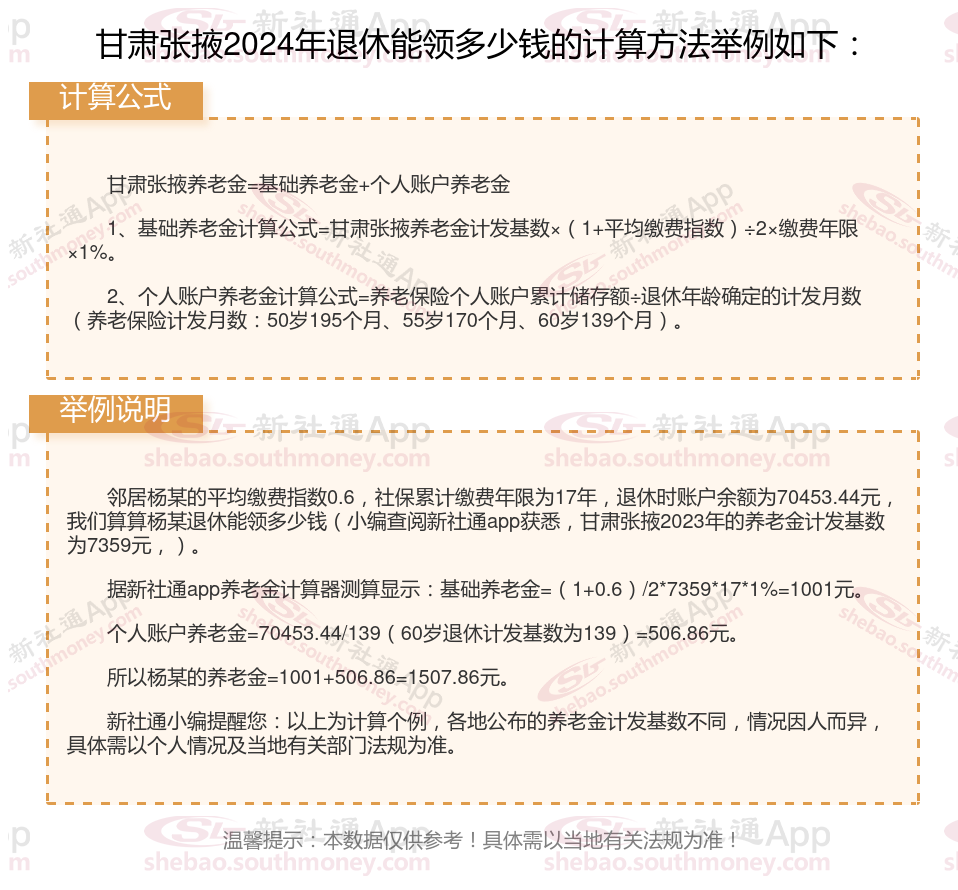 甘肃张掖2024年退休能领多少钱的计算方法举例如下：

计算公式

甘肃张掖养老金=基础养老金+个人账户养老金

1、基础养老金计算公式=甘肃张掖养老金计发基数×（1+平均缴费指数）÷2×缴费年限×1%。

2、个人账户养老金计算公式=养老保险个人账户累计储存额÷退休年龄确定的计发月数（养老保险计发月数：50岁195个月、55岁170个月、60岁139个月）。

举例说明

邻居杨某的平均缴费指数0.6，社保累计缴费年限为17年，退休时账户余额为70453.44元，我们算算杨某退休能领多少钱（小编查阅新社通app获悉，甘肃张掖2023年的养老金计发基数为7359元，）。

据新社通app养老金计算器测算显示：基础养老金=（1+0.6）/2*7359*17*1%=1001元。

个人账户养老金=70453.44/139（60岁退休计发基数为139）=506.86元。

所以杨某的养老金=1001+506.86=1507.86元。

新社通小编提醒您：以上为计算个例，各地公布的养老金计发基数不同，情况因人而异，具体需以个人情况及当地有关部门法规为准。

温馨提示：本数据仅供参考！具体需以当地有关法规为准！

新社通App shebao.southmoney.com